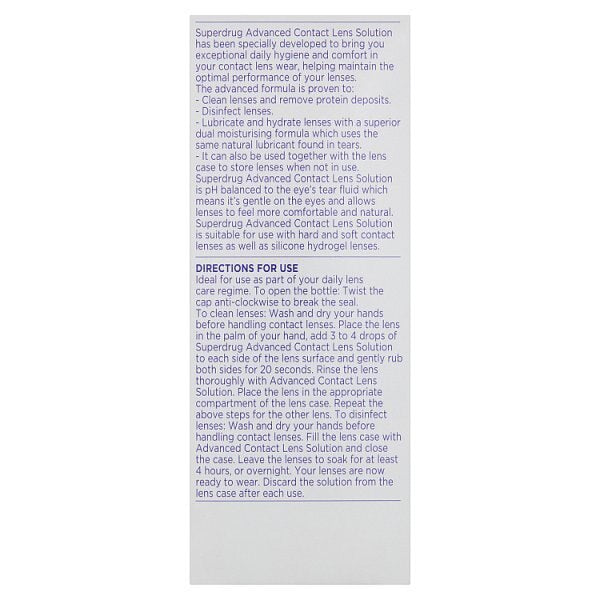 Superdrug Advanced Contact Lens Solution has been specially developed to bring you exceptional daily hygiene and comfort in your contact lens wear, helping maintain the optimal performance of your lenses.
The advanced formula is proven to:
- Clean lenses and remove protein deposits.
- Disinfect lenses.
- Lubricate and hydrate lenses with a superior dual moisturising formula which uses the same natural lubricant found in tears.
- It can also be used together with the lens case to store lenses when not in use.
Superdrug Advanced Contact Lens Solution is pH balanced to the eye's tear fluid which means it's gentle on the eyes and allows lenses to feel more comfortable and natural.
Superdrug Advanced Contact Lens Solution is suitable for use with hard and soft contact lenses as well as silicone hydrogel lenses.

DIRECTIONS FOR USE
Ideal for use as part of your daily lens care regime. To open the bottle: Twist the cap anti-clockwise to break the seal.
To clean lenses: Wash and dry your hands before handling contact lenses. Place the lens in the palm of your hand, add 3 to 4 drops of Superdrug Advanced Contact Lens Solution to each side of the lens surface and gently rub both sides for 20 seconds. Rinse the lens thoroughly with Advanced Contact Lens Solution. Place the lens in the appropriate compartment of the lens case. Repeat the above steps for the other lens. To disinfect lenses: Wash and dry your hands before handling contact lenses. Fill the lens case with Advanced Contact Lens Solution and close the case. Leave the lenses to soak for at least 4 hours, or overnight. Your lenses are now ready to wear. Discard the solution from the lens case after each use.